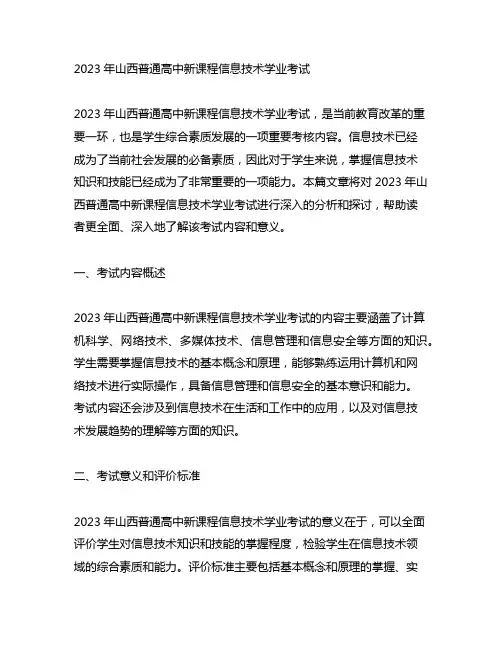 2023 年山西普通高中新课程信息技术学业考试

2023 年山西普通高中新课程信息技术学业考试，是当前教育改革的重要一环，也是学生综合素质发展的一项重要考核内容。信息技术已经成为了当前社会发展的必备素质，因此对于学生来说，掌握信息技术知识和技能已经成为了非常重要的一项能力。本篇文章将对 2023 年山西普通高中新课程信息技术学业考试进行深入的分析和探讨，帮助读者更全面、深入地了解该考试内容和意义。

一、考试内容概述

2023 年山西普通高中新课程信息技术学业考试的内容主要涵盖了计算机科学、网络技术、多媒体技术、信息管理和信息安全等方面的知识。学生需要掌握信息技术的基本概念和原理，能够熟练运用计算机和网络技术进行实际操作，具备信息管理和信息安全的基本意识和能力。考试内容还会涉及到信息技术在生活和工作中的应用，以及对信息技术发展趋势的理解等方面的知识。

二、考试意义和评价标准

2023 年山西普通高中新课程信息技术学业考试的意义在于，可以全面评价学生对信息技术知识和技能的掌握程度，检验学生在信息技术领域的综合素质和能力。评价标准主要包括基本概念和原理的掌握、实